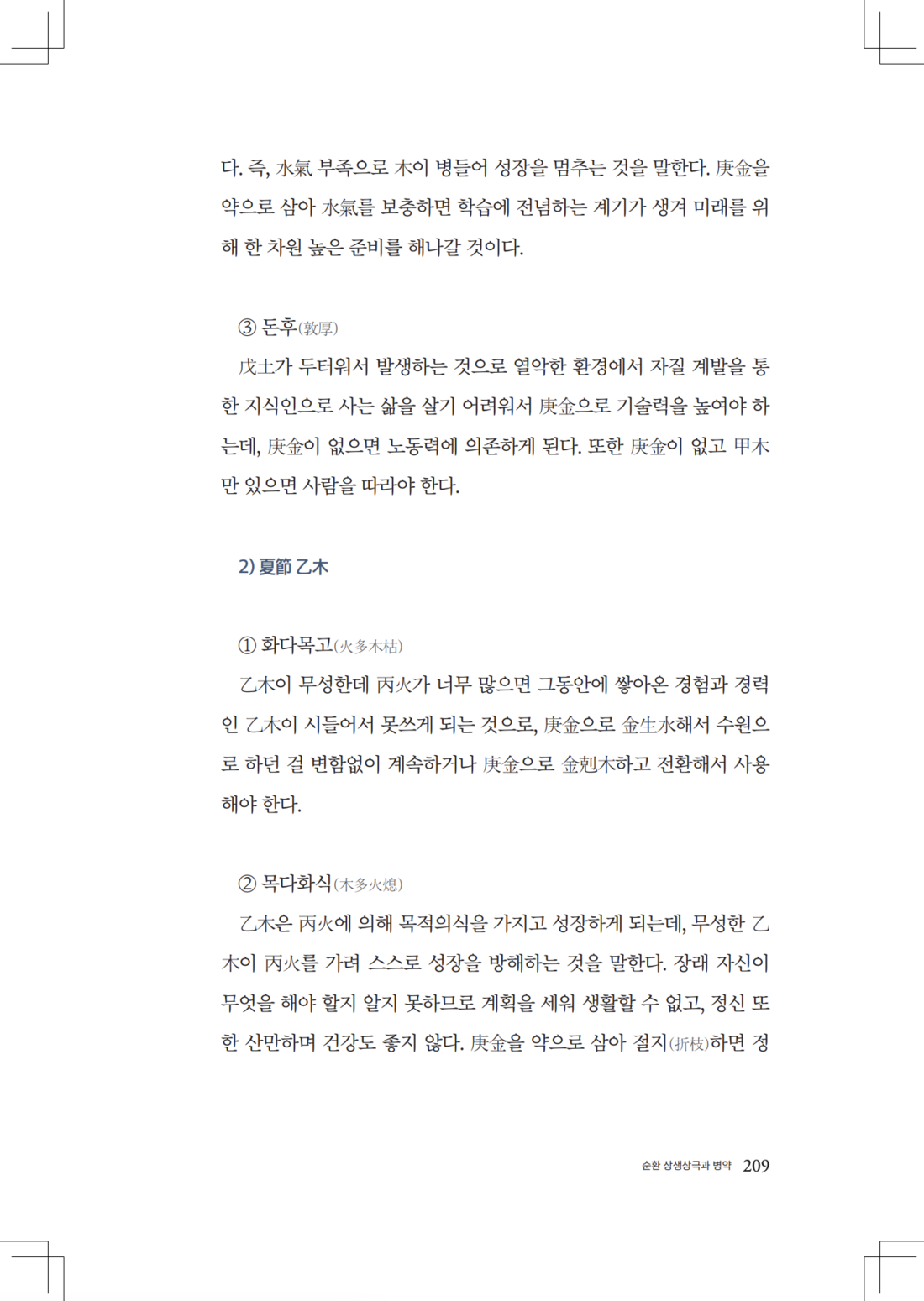 다. 즉, 水氣 부족으로 木이 병들어 성장을 멈추는 것을 말한다. 庚金을 약으로 삼아 水氣를 보충하면 학습에 전념하는 계기가 생겨 미래를 위해 한 차원 높은 준비를 해나갈 것이다.

③ 돈후(敦厚)

戊土가 두터워서 발생하는 것으로 열악한 환경에서 자질 계발을 통한 지식인으로 사는 삶을 살기 어려워서 庚金으로 기술력을 높여야 하는데, 庚金이 없으면 노동력에 의존하게 된다. 또한 庚金이 없고 甲木만 있으면 사람을 따라야 한다.

2) 夏節 乙木

① 화다목고(火多木枯)

乙木이 무성한데 丙火가 너무 많으면 그동안에 쌓아온 경험과 경력인 乙木이 시들어서 못쓰게 되는 것으로, 庚金으로 金生水해서 수원으로 하던 걸 변함없이 계속하거나 庚金으로 金剋木하고 전환해서 사용해야 한다.

② 목다화식(木多火熄)

乙木은 丙火에 의해 목적의식을 가지고 성장하게 되는데, 무성한 乙木이 丙火를 가려 스스로 성장을 방해하는 것을 말한다. 장래 자신이 무엇을 해야 할지 알지 못하므로 계획을 세워 생활할 수 없고, 정신 또한 산만하며 건강도 좋지 않다. 庚金을 약으로 삼아 절지(折枝)하면 정

순환 상생상극과 병약 209